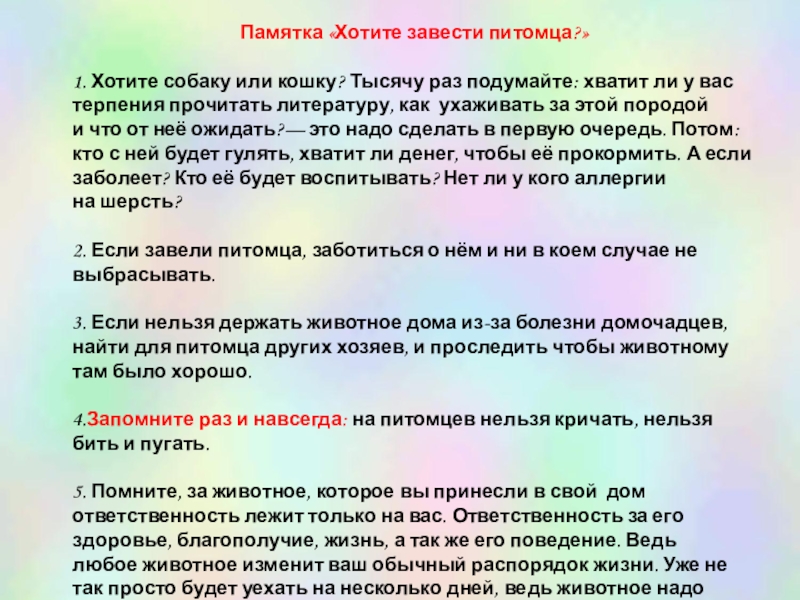 Памятка «Хотите завести питомца?»

1. Хотите собаку или кошку? Тысячу раз подумайте: хватит ли у вас терпения прочитать литературу, как ухаживать за этой породой и что от неё ожидать?— это надо сделать в первую очередь. Потом: кто с ней будет гулять, хватит ли денег, чтобы её прокормить. А если заболеет? Кто её будет воспитывать? Нет ли у кого аллергии на шерсть?

2. Если завели питомца, заботиться о нём и ни в коем случае не выбрасывать.

3. Если нельзя держать животное дома из-за болезни домочадцев, найти для питомца других хозяев, и проследить чтобы животному там было хорошо.

4.Запомните раз и навсегда: на питомцев нельзя кричать, нельзя бить и пугать.

5. Помните, за животное, которое вы принесли в свой дом ответственность лежит только на вас. Ответственность за его здоровье, благополучие, жизнь, а так же его поведение. Ведь любое животное изменит ваш обычный распорядок жизни. Уже не так просто будет уехать на несколько дней, ведь животное надо